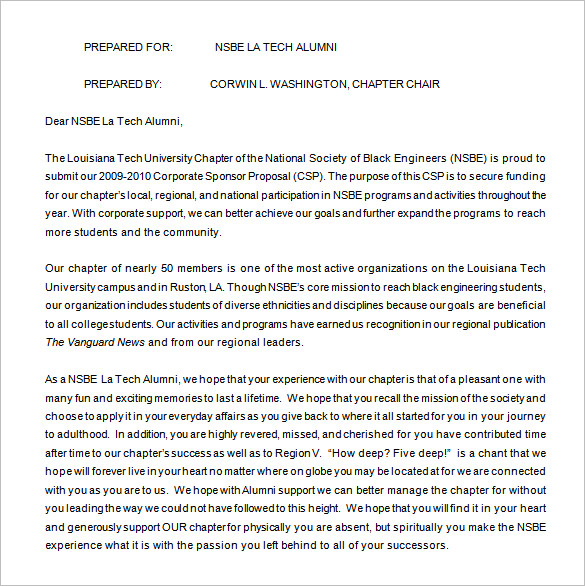 PREPARED FOR: NSBE LA TECH ALUMNI

PREPARED BY: CORWIN L. WASHINGTON, CHAPTER CHAIR

Dear NSBE La Tech Alumni,

The Louisiana Tech University Chapter of the National Society of Black Engineers (NSBE) is proud to submit our 2009-2010 Corporate Sponsor Proposal (CSP). The purpose of this CSP is to secure funding for our chapter's local, regional, and national participation in NSBE programs and activities throughout the year. With corporate support, we can better achieve our goals and further expand the programs to reach more students and the community.

Our chapter of nearly 50 members is one of the most active organizations on the Louisiana Tech University campus and in Ruston, LA. Though NSBE's core mission to reach black engineering students, our organization includes students of diverse ethnicities and disciplines because our goals are beneficial to all college students. Our activities and programs have earned us recognition in our regional publication The Vanguard News and from our regional leaders.

As a NSBE La Tech Alumni, we hope that your experience with our chapter is that of a pleasant one with many fun and exciting memories to last a lifetime. We hope that you recall the mission of the society and choose to apply it in your everyday affairs as you give back to where it all started for you in your journey to adulthood. In addition, you are highly revered, missed, and cherished for you have contributed time after time to our chapter's success as well as to Region V. "How deep? Five deep!" is a chant that we hope will forever live in your heart no matter where on globe you may be located at for we are connected with you as you are to us. We hope with Alumni support we can better manage the chapter for without you leading the way we could not have followed to this height. We hope that you will find it in your heart and generously support OUR chapter for physically you are absent, but spiritually you make the NSBE experience what it is with the passion you left behind to all of your successors.